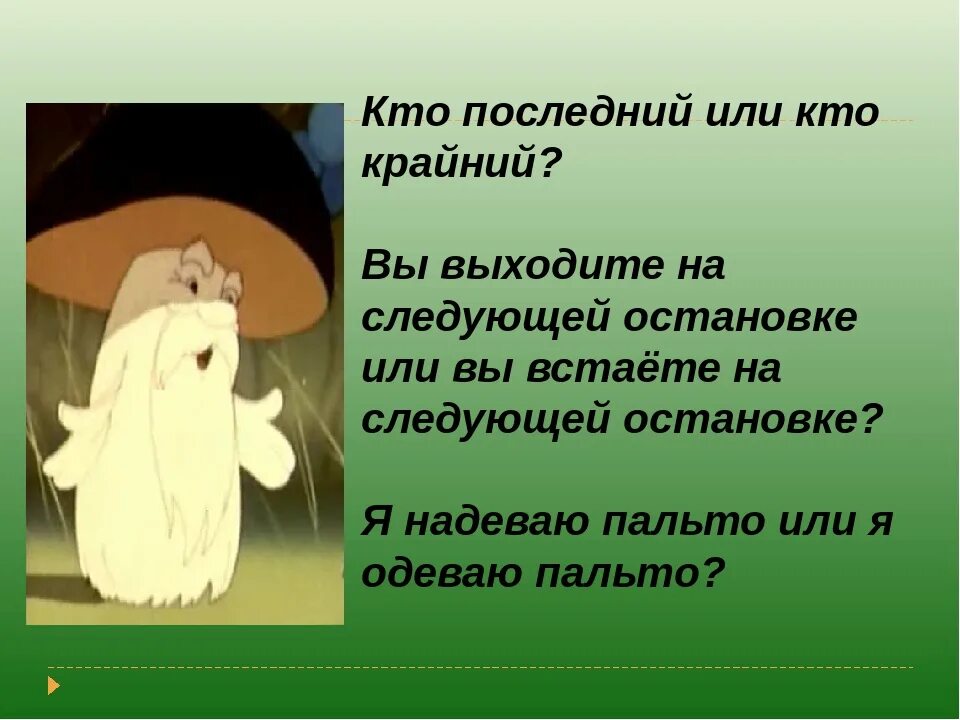 Кто последний или кто крайний?

Вы выходите на следующей остановке или вы встаёте на следующей остановке?

Я надеваю пальто или я одеваю пальто?